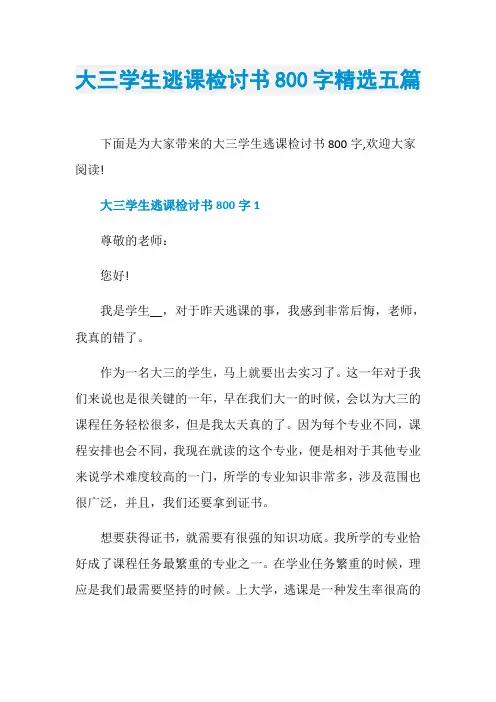 大三学生逃课检讨书800字精选五篇

下面是为大家带来的大三学生逃课检讨书800字,欢迎大家阅读!

大三学生逃课检讨书800字1

尊敬的老师:

您好!

我是学生__，对于昨天逃课的事，我感到非常后悔，老师，我真的错了。

作为一名大三的学生，马上就要出去实习了。这一年对于我们来说也是很关键的一年，早在我们大一的时候，会以为大三的课程任务轻松很多，但是我太天真的了。因为每个专业不同，课程安排也会不同，我现在就读的这个专业，便是相对于其他专业来说学术难度较高的一门，所学的专业知识非常多，涉及范围也很广泛，并且，我们还要拿到证书。

想要获得证书，就需要有很强的知识功底。我所学的专业恰好成了课程任务最繁重的专业之一。在学业任务繁重的时候，理应是我们最需要坚持的时候。上大学，逃课是一种发生率很高的